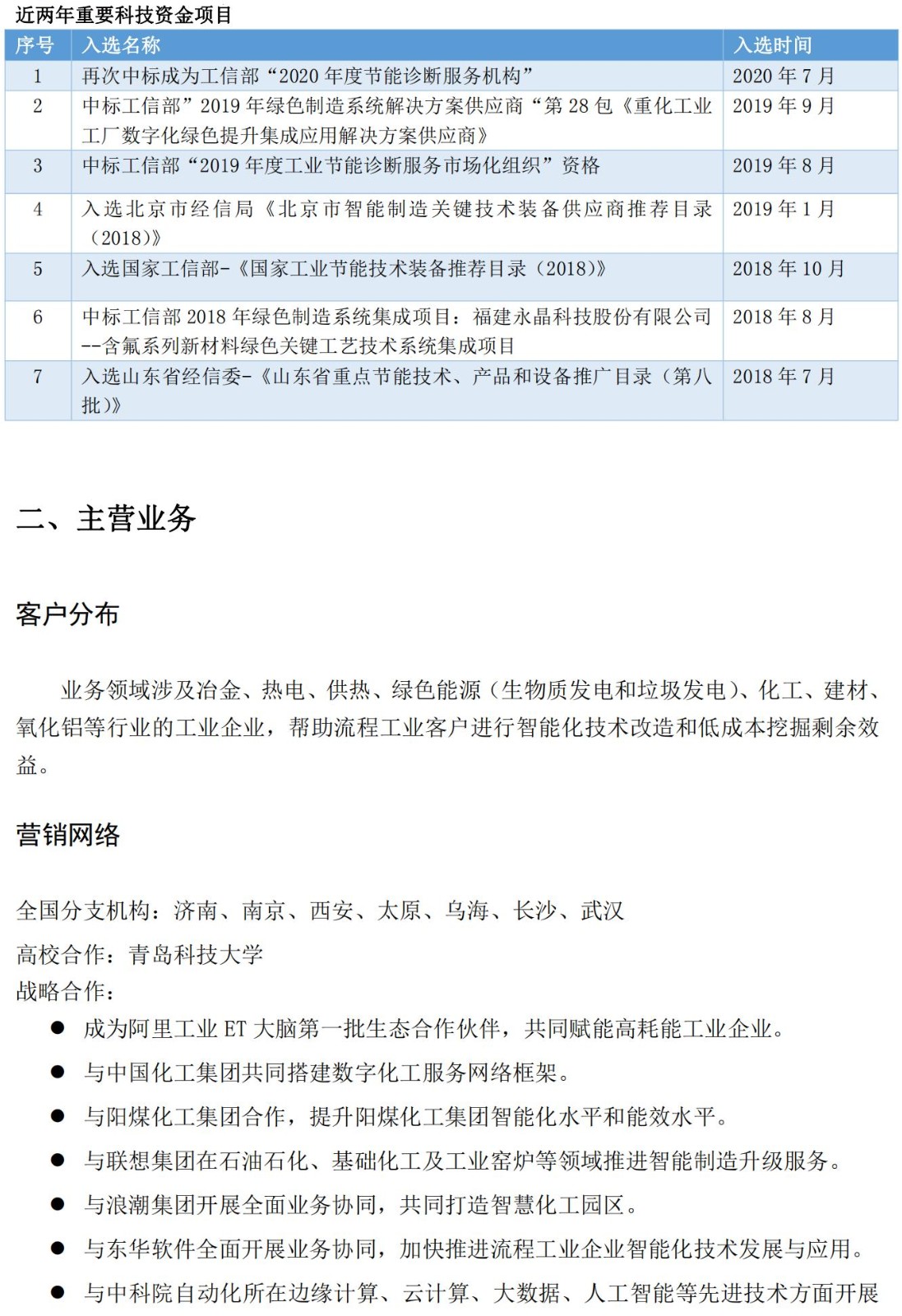 近两年重要科技资金项目

| 序号 | 入选名称 | 入选时间 |
|---|---|---|
| 1 | 再次中标成为工信部“2020 年度节能诊断服务机构” | 2020 年 7 月 |
| 2 | 中标工信部”2019 年绿色制造系统解决方案供应商“第 28 包《重化工业工厂数字化绿色提升集成应用解决方案供应商》 | 2019 年 9 月 |
| 3 | 中标工信部“2019 年度工业节能诊断服务市场化组织”资格 | 2019 年 8 月 |
| 4 | 入选北京市经信局《北京市智能制造关键技术装备供应商推荐目录（2018)》 | 2019 年 1 月 |
| 5 | 入选国家工信部-《国家工业节能技术装备推荐目录（2018)》 | 2018 年 10 月 |
| 6 | 中标工信部 2018 年绿色制造系统集成项目：福建永晶科技股份有限公司--含氟系列新材料绿色关键工艺技术系统集成项目 | 2018 年 8 月 |
| 7 | 入选山东省经信委-《山东省重点节能技术、产品和设备推广目录（第八批)》 | 2018 年 7 月 |

二、主营业务

客户分布

业务领域涉及冶金、热电、供热、绿色能源（生物质发电和垃圾发电）、化工、建材、氧化铝等行业的工业企业，帮助流程工业客户进行智能化技术改造和低成本挖掘剩余效益。

营销网络

全国分支机构：济南、南京、西安、太原、乌海、长沙、武汉
高校合作：青岛科技大学
战略合作：
● 成为阿里工业 ET 大脑第一批生态合作伙伴，共同赋能高耗能工业企业。
● 与中国化工集团共同搭建数字化工服务网络框架。
● 与阳煤化工集团合作，提升阳煤化工集团智能化水平和能效水平。
● 与联想集团在石油石化、基础化工及工业窑炉等领域推进智能制造升级服务。
● 与浪潮集团开展全面业务协同，共同打造智慧化工园区。
● 与东华软件全面开展业务协同，加快推进流程工业企业智能化技术发展与应用。
● 与中科院自动化所在边缘计算、云计算、大数据、人工智能等先进技术方面开展